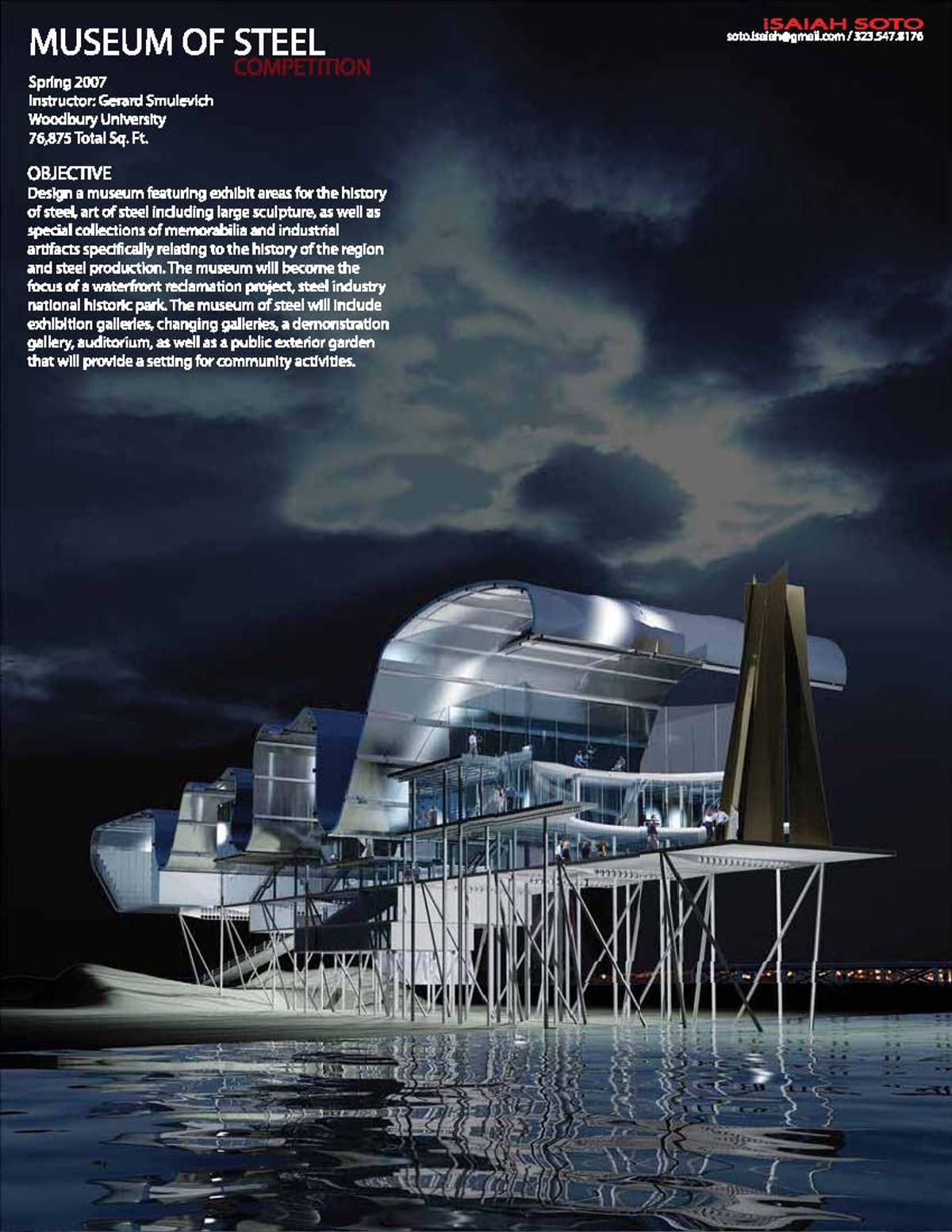 MUSEUM OF STEEL
COMPETITION

ISAIAH SOTO
soto.isaiah@gmail.com / 323.547.8176

Spring 2007
Instructor: Gerard Smulevich
Woodbury University
76,875 Total Sq. Ft.

OBJECTIVE
Design a museum featuring exhibit areas for the history of steel, art of steel including large sculpture, as well as special collections of memorabilia and industrial artifacts specifically relating to the history of the region and steel production. The museum will become the focus of a waterfront reclamation project, steel industry national historic park. The museum of steel will include exhibition galleries, changing galleries, a demonstration gallery, auditorium, as well as a public exterior garden that will provide a setting for community activities.